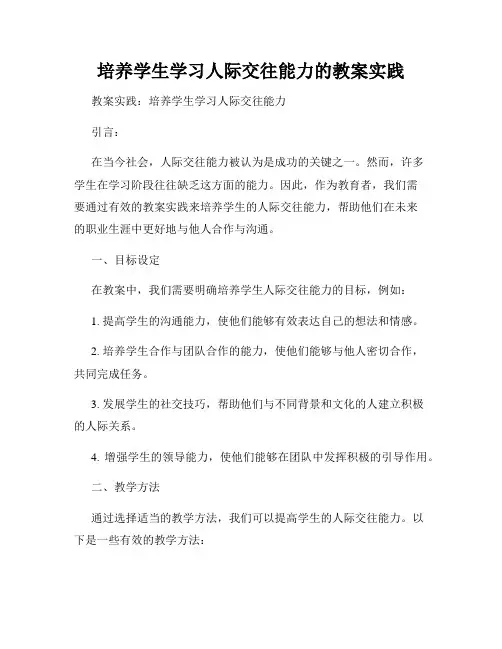 培养学生学习人际交往能力的教案实践

教案实践：培养学生学习人际交往能力

引言：

在当今社会，人际交往能力被认为是成功的关键之一。然而，许多学生在学习阶段往往缺乏这方面的能力。因此，作为教育者，我们需要通过有效的教案实践来培养学生的人际交往能力，帮助他们在未来的职业生涯中更好地与他人合作与沟通。

一、目标设定

在教案中，我们需要明确培养学生人际交往能力的目标，例如：

1. 提高学生的沟通能力，使他们能够有效表达自己的想法和情感。

2. 培养学生合作与团队合作的能力，使他们能够与他人密切合作，共同完成任务。

3. 发展学生的社交技巧，帮助他们与不同背景和文化的人建立积极的人际关系。

4. 增强学生的领导能力，使他们能够在团队中发挥积极的引导作用。

二、教学方法

通过选择适当的教学方法，我们可以提高学生的人际交往能力。以下是一些有效的教学方法：